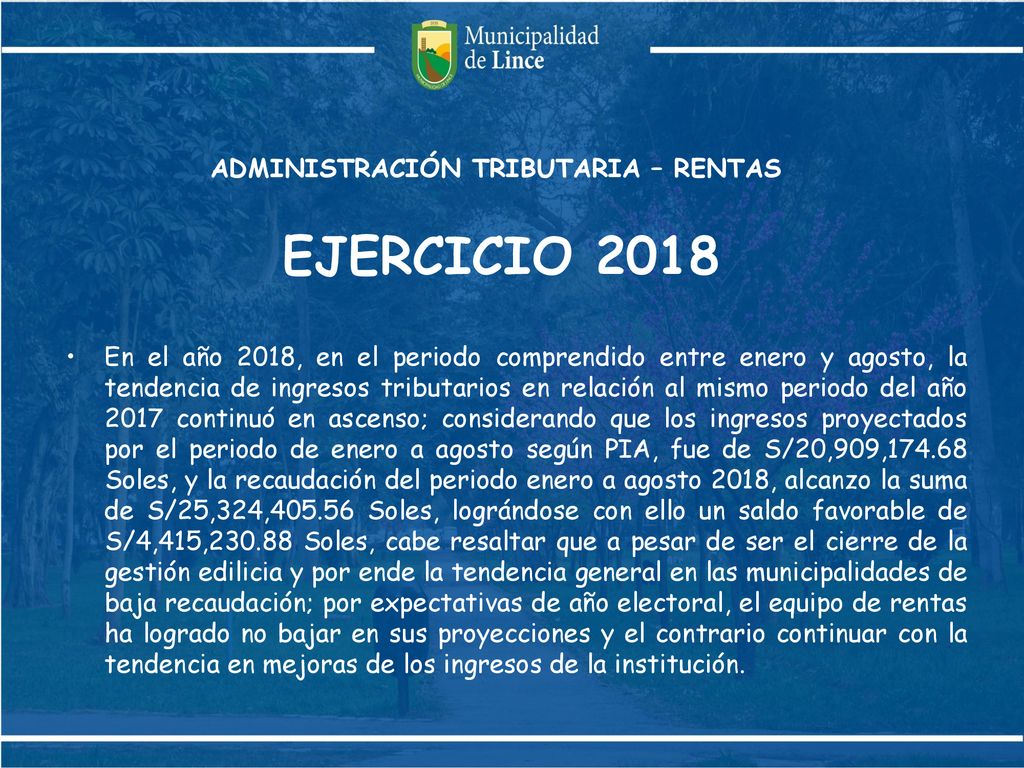 Municipalidad de Lince

ADMINISTRACIÓN TRIBUTARIA – RENTAS

EJERCICIO 2018

• En el año 2018, en el periodo comprendido entre enero y agosto, la tendencia de ingresos tributarios en relación al mismo periodo del año 2017 continuó en ascenso; considerando que los ingresos proyectados por el periodo de enero a agosto según PIA, fue de S/20,909,174.68 Soles, y la recaudación del periodo enero a agosto 2018, alcanzo la suma de S/25,324,405.56 Soles, lográndose con ello un saldo favorable de S/4,415,230.88 Soles, cabe resaltar que a pesar de ser el cierre de la gestión edilicia y por ende la tendencia general en las municipalidades de baja recaudación; por expectativas de año electoral, el equipo de rentas ha logrado no bajar en sus proyecciones y el contrario continuar con la tendencia en mejoras de los ingresos de la institución.